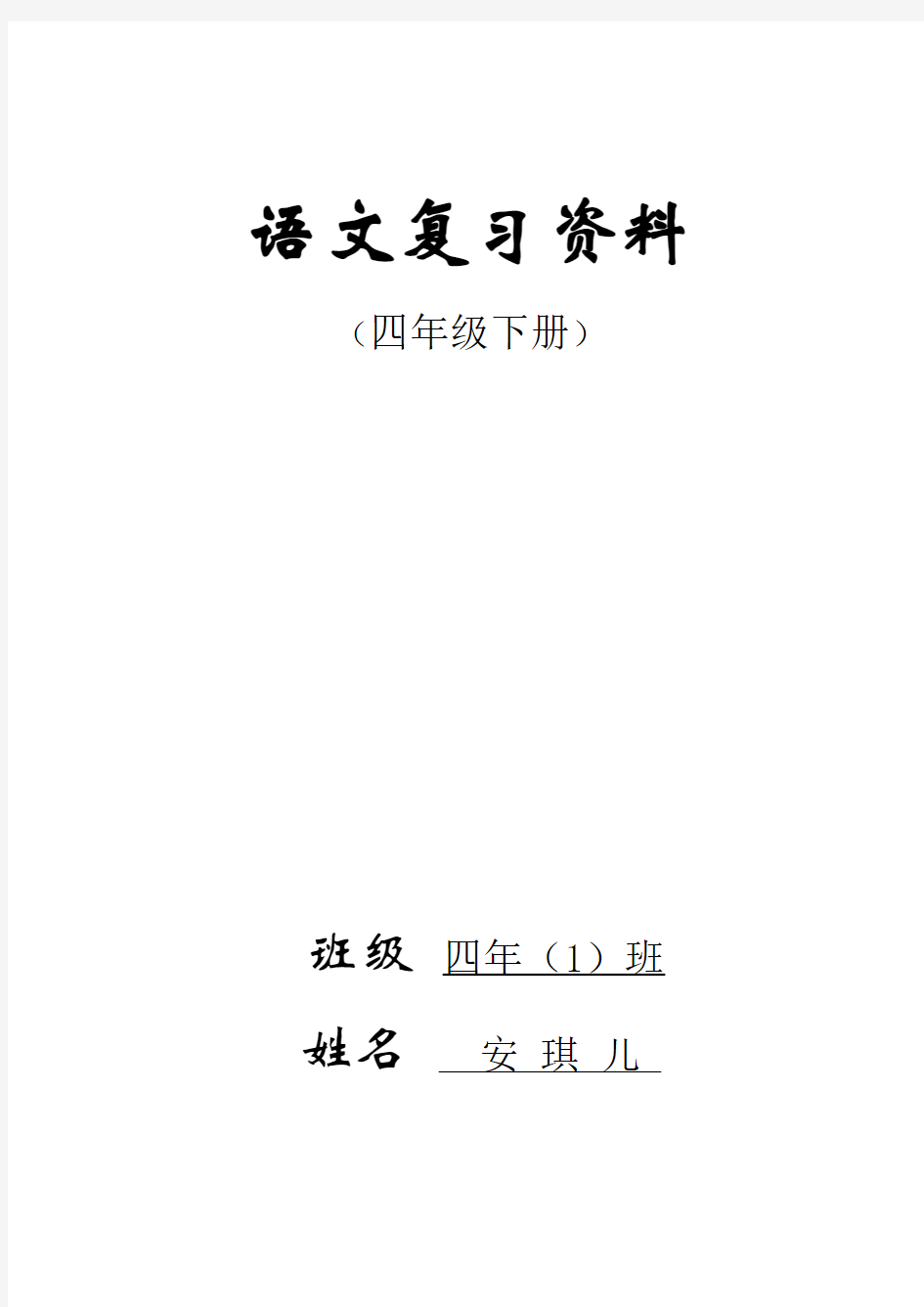 语文复习资料

（四年级下册）

班级 四年（1）班

姓名 安 琪 儿